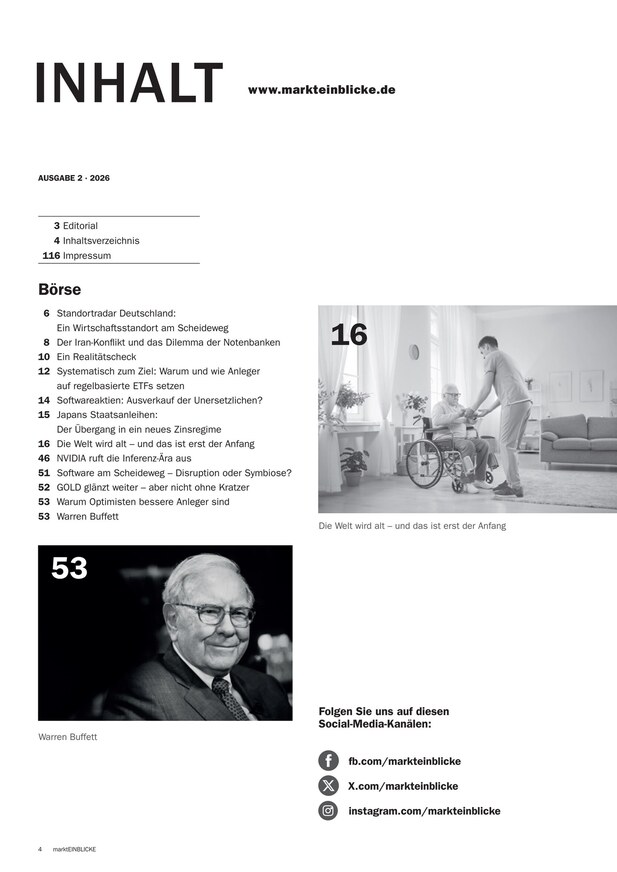 INHALT www.markteinblicke.de

AUSGABE 2 · 2026

3 Editorial
4 Inhaltsverzeichnis
116 Impressum

Börse

6 Standortradar Deutschland: Ein Wirtschaftsstandort am Scheideweg
8 Der Iran-Konflikt und das Dilemma der Notenbanken
10 Ein Realitätscheck
12 Systematisch zum Ziel: Warum und wie Anleger auf regelbasierte ETFs setzen
14 Softwareaktien: Ausverkauf der Unersetzlichen?
15 Japans Staatsanleihen: Der Übergang in ein neues Zinsregime
16 Die Welt wird alt – und das ist erst der Anfang
46 NVIDIA ruft die Inferenz-Ära aus
51 Software am Scheideweg – Disruption oder Symbiose?
52 GOLD glänzt weiter – aber nicht ohne Kratzer
53 Warum Optimisten bessere Anleger sind
53 Warren Buffett

16

Die Welt wird alt – und das ist erst der Anfang

53

Warren Buffett

Folgen Sie uns auf diesen Social-Media-Kanälen:

fb.com/markteinblicke

X.com/markteinblicke

instagram.com/markteinblicke

4 marktEINBLICKE